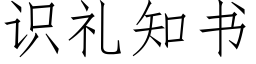 识礼知书